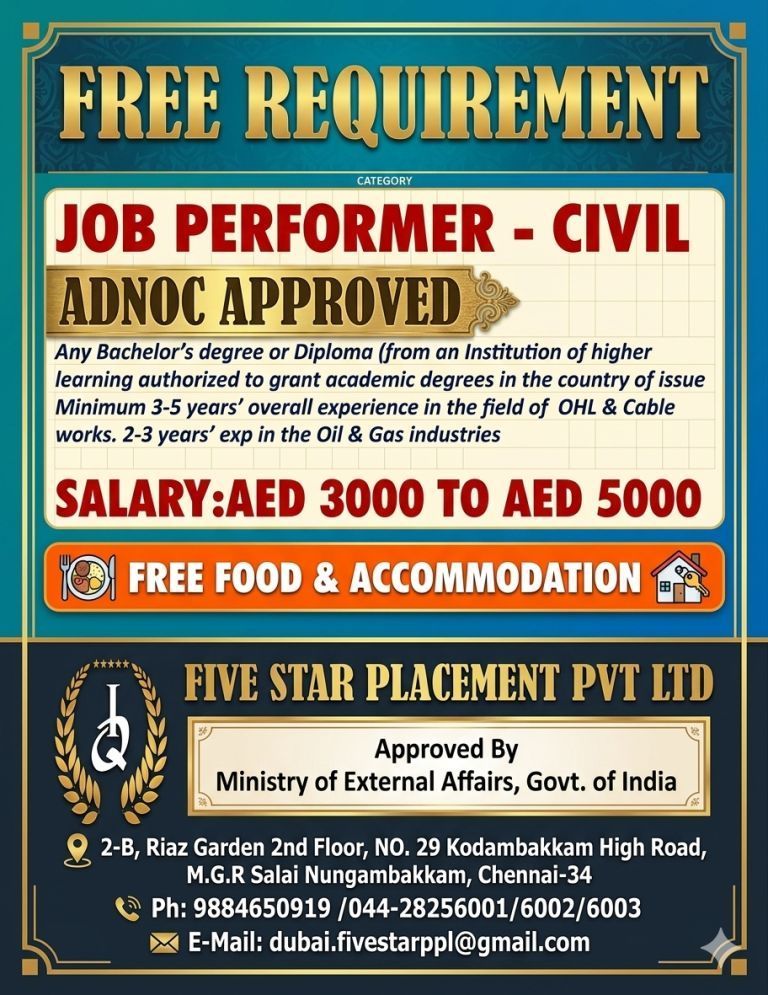 FREE REQUIREMENT

CATEGORY

JOB PERFORMER - CIVIL

ADNOC APPROVED

Any Bachelor's degree or Diploma (from an Institution of higher learning authorized to grant academic degrees in the country of issue Minimum 3-5 years' overall experience in the field of OHL & Cable works. 2-3 years' exp in the Oil & Gas industries

SALARY:AED 3000 TO AED 5000

FREE FOOD & ACCOMMODATION

FIVE STAR PLACEMENT PVT LTD

Approved By
Ministry of External Affairs, Govt. of India

2-B, Riaz Garden 2nd Floor, NO. 29 Kodambakkam High Road,
M.G.R Salai Nungambakkam, Chennai-34

Ph: 9884650919 /044-28256001/6002/6003

E-Mail: dubai.fivestarppl@gmail.com